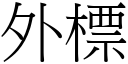 外標